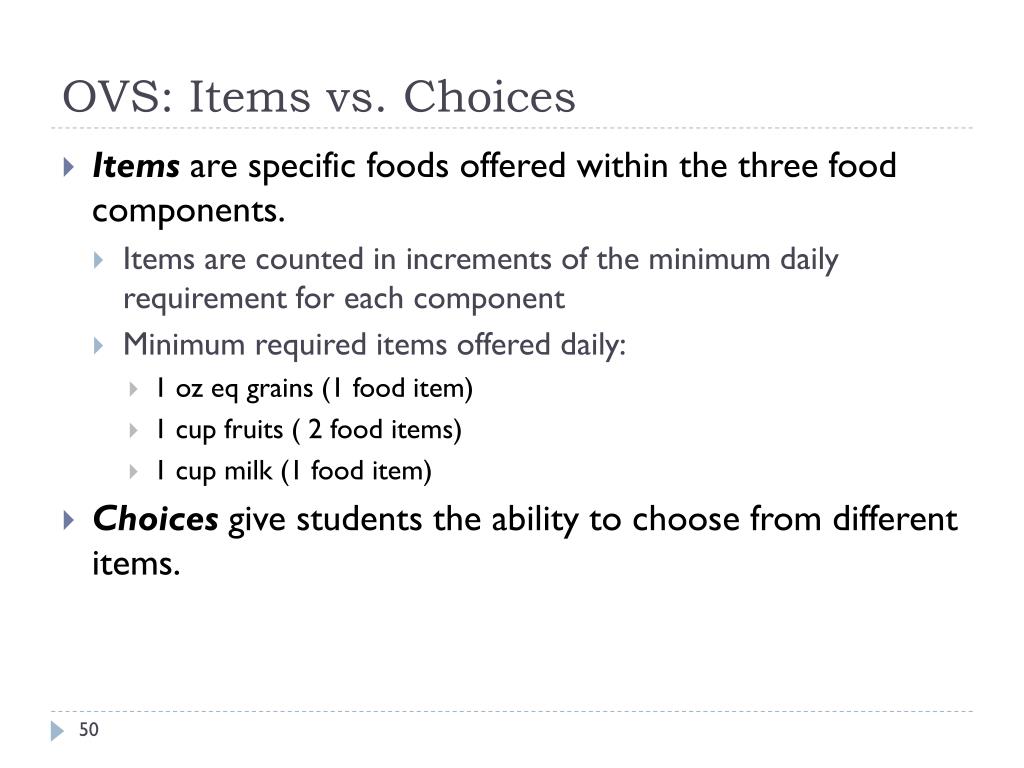 OVS: Items vs. Choices

Items are specific foods offered within the three food components.

Items are counted in increments of the minimum daily requirement for each component

Minimum required items offered daily:

1 oz eq grains (1 food item)

1 cup fruits ( 2 food items)

1 cup milk (1 food item)

Choices give students the ability to choose from different items.

50